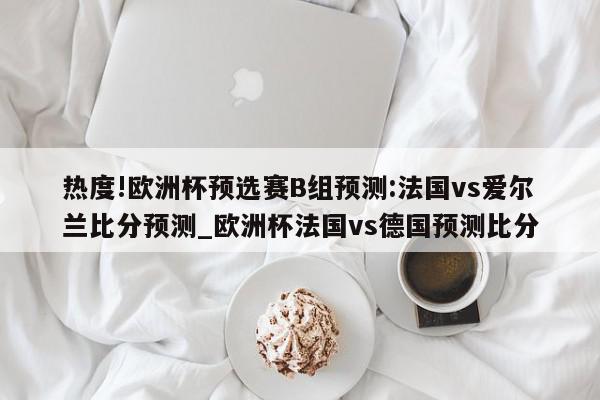 热度!欧洲杯预选赛B组预测:法国vs爱尔兰比分预测_欧洲杯法国vs德国预测比分